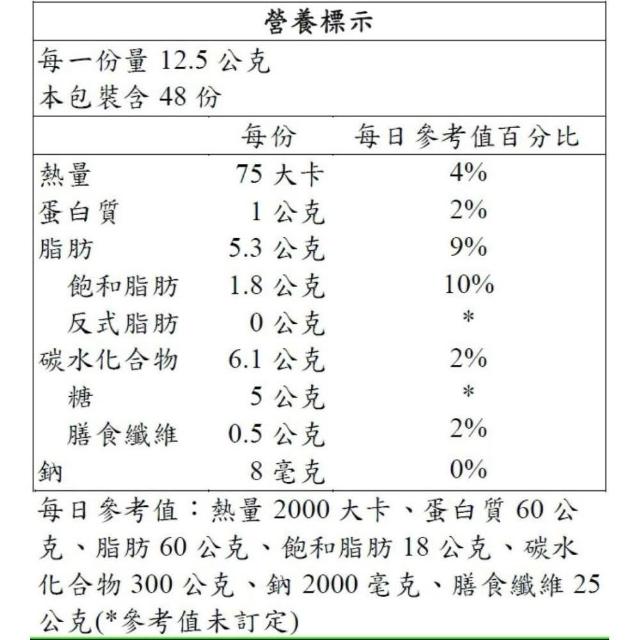 營養標示

每一份量 12.5 公克
本包裝含 48 份

| | 每份 | 每日參考值百分比 |
|---|---|---|
| 熱量 | 75 大卡 | 4% |
| 蛋白質 | 1 公克 | 2% |
| 脂肪 | 5.3 公克 | 9% |
| 飽和脂肪 | 1.8 公克 | 10% |
| 反式脂肪 | 0 公克 | * |
| 碳水化合物 | 6.1 公克 | 2% |
| 糖 | 5 公克 | * |
| 膳食纖維 | 0.5 公克 | 2% |
| 鈉 | 8 毫克 | 0% |

每日參考值：熱量 2000 大卡、蛋白質 60 公克、脂肪 60 公克、飽和脂肪 18 公克、碳水化合物 300 公克、鈉 2000 毫克、膳食纖維 25 公克(*參考值未訂定)